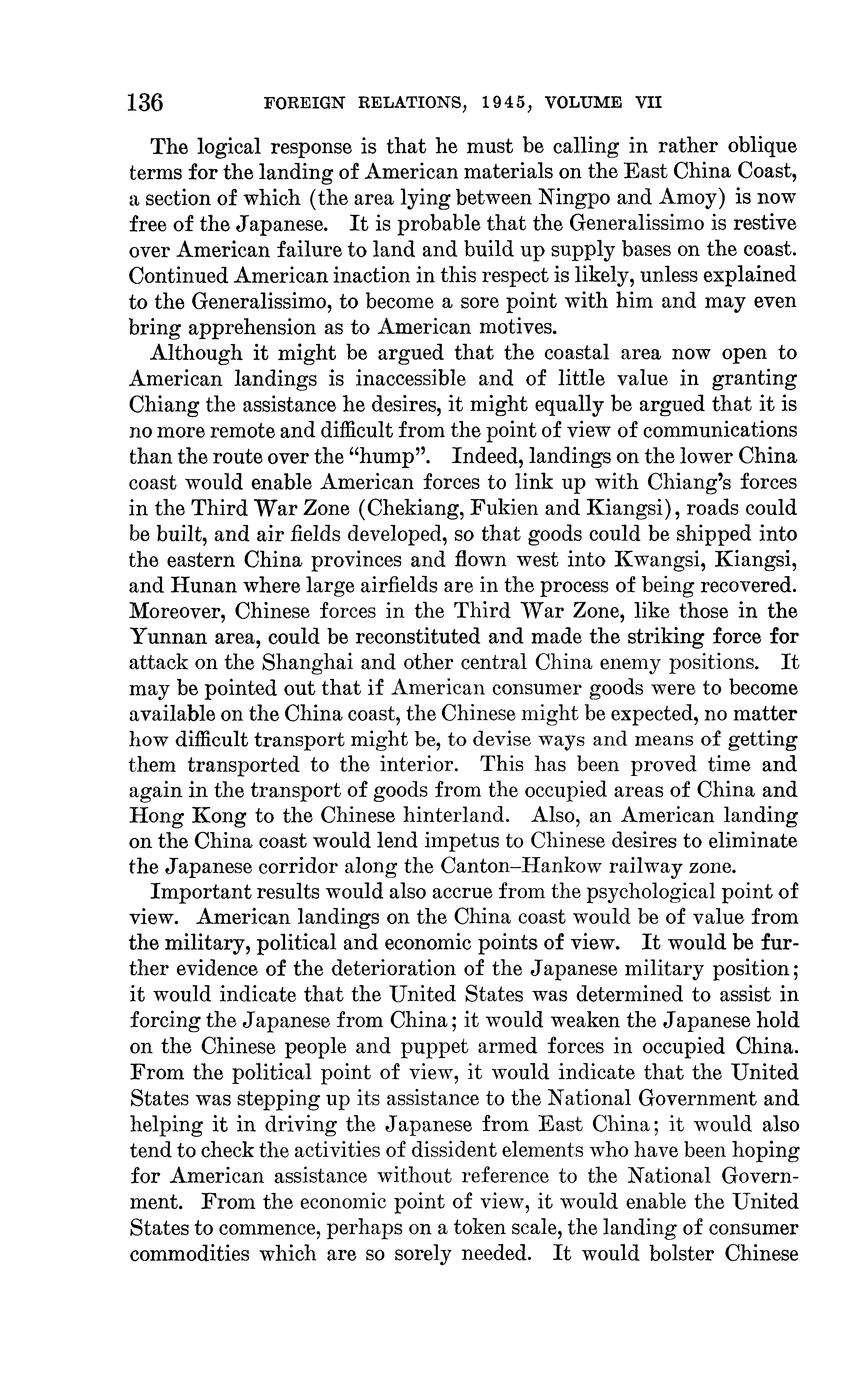 136 FOREIGN RELATIONS, 1945, VOLUME VII

The logical response is that he must be calling in rather oblique terms for the landing of American materials on the East China Coast, a section of which (the area lying between Ningpo and Amoy) is now free of the Japanese. It is probable that the Generalissimo is restive over American failure to land and build up supply bases on the coast. Continued American inaction in this respect is likely, unless explained to the Generalissimo, to become a sore point with him and may even bring apprehension as to American motives.

Although it might be argued that the coastal area now open to American landings is inaccessible and of little value in granting Chiang the assistance he desires, it might equally be argued that it is no more remote and difficult from the point of view of communications than the route over the "hump". Indeed, landings on the lower China coast would enable American forces to link up with Chiang's forces in the Third War Zone (Chekiang, Fukien and Kiangsi), roads could be built, and air fields developed, so that goods could be shipped into the eastern China provinces and flown west into Kwangsi, Kiangsi, and Hunan where large airfields are in the process of being recovered. Moreover, Chinese forces in the Third War Zone, like those in the Yunnan area, could be reconstituted and made the striking force for attack on the Shanghai and other central China enemy positions. It may be pointed out that if American consumer goods were to become available on the China coast, the Chinese might be expected, no matter how difficult transport might be, to devise ways and means of getting them transported to the interior. This has been proved time and again in the transport of goods from the occupied areas of China and Hong Kong to the Chinese hinterland. Also, an American landing on the China coast would lend impetus to Chinese desires to eliminate the Japanese corridor along the Canton–Hankow railway zone.

Important results would also accrue from the psychological point of view. American landings on the China coast would be of value from the military, political and economic points of view. It would be further evidence of the deterioration of the Japanese military position; it would indicate that the United States was determined to assist in forcing the Japanese from China; it would weaken the Japanese hold on the Chinese people and puppet armed forces in occupied China. From the political point of view, it would indicate that the United States was stepping up its assistance to the National Government and helping it in driving the Japanese from East China; it would also tend to check the activities of dissident elements who have been hoping for American assistance without reference to the National Government. From the economic point of view, it would enable the United States to commence, perhaps on a token scale, the landing of consumer commodities which are so sorely needed. It would bolster Chinese